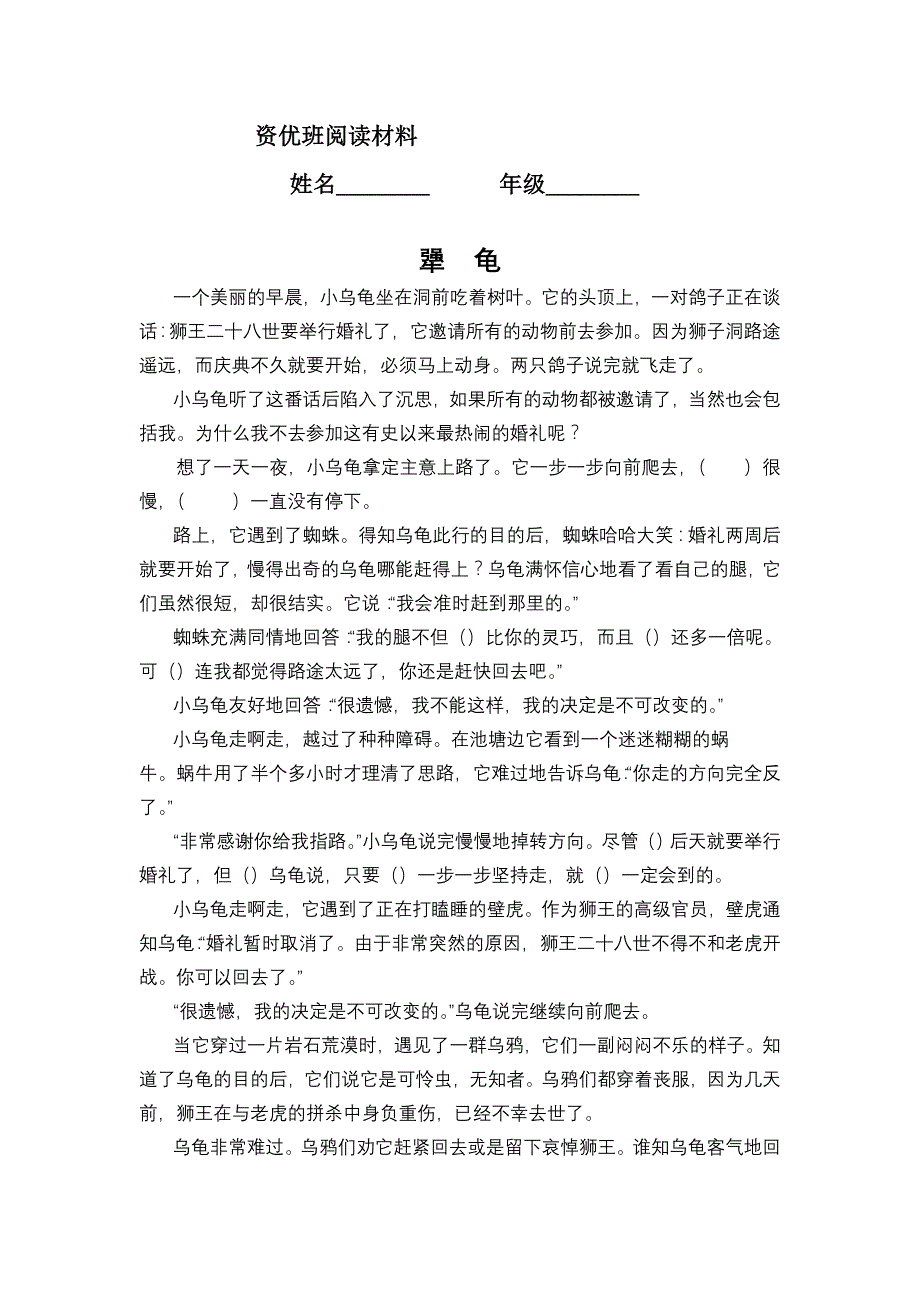 资优班阅读材料

姓名________　　年级________

犟　龟

一个美丽的早晨，小乌龟坐在洞前吃着树叶。它的头顶上，一对鸽子正在谈话：狮王二十八世要举行婚礼了，它邀请所有的动物前去参加。因为狮子洞路途遥远，而庆典不久就要开始，必须马上动身。两只鸽子说完就飞走了。

小乌龟听了这番话后陷入了沉思，如果所有的动物都被邀请了，当然也会包括我。为什么我不去参加这有史以来最热闹的婚礼呢？

想了一天一夜，小乌龟拿定主意上路了。它一步一步向前爬去，（　　）很慢，（　　）一直没有停下。

路上，它遇到了蜘蛛。得知乌龟此行的目的后，蜘蛛哈哈大笑：婚礼两周后就要开始了，慢得出奇的乌龟哪能赶得上？乌龟满怀信心地看了看自己的腿，它们虽然很短，却很结实。它说：“我会准时赶到那里的。”

蜘蛛充满同情地回答：“我的腿不但（）比你的灵巧，而且（）还多一倍呢。可（）连我都觉得路途太远了，你还是赶快回去吧。”

小乌龟友好地回答：“很遗憾，我不能这样，我的决定是不可改变的。”

小乌龟走啊走，越过了种种障碍。在池塘边它看到一个迷迷糊糊的蜗牛。蜗牛用了半个多小时才理清了思路，它难过地告诉乌龟：“你走的方向完全反了。”

“非常感谢你给我指路。”小乌龟说完慢慢地掉转方向。尽管（）后天就要举行婚礼了，但（）乌龟说，只要（）一步一步坚持走，就（）一定会到的。

小乌龟走啊走，它遇到了正在打瞌睡的壁虎。作为狮王的高级官员，壁虎通知乌龟：“婚礼暂时取消了。由于非常突然的原因，狮王二十八世不得不和老虎开战。你可以回去了。”

“很遗憾，我的决定是不可改变的。”乌龟说完继续向前爬去。

当它穿过一片岩石荒漠时，遇见了一群乌鸦，它们一副闷闷不乐的样子。知道了乌龟的目的后，它们说它是可怜虫，无知者。乌鸦们都穿着丧服，因为几天前，狮王在与老虎的拼杀中身负重伤，已经不幸去世了。

乌龟非常难过。乌鸦们劝它赶紧回去或是留下哀悼狮王。谁知乌龟客气地回